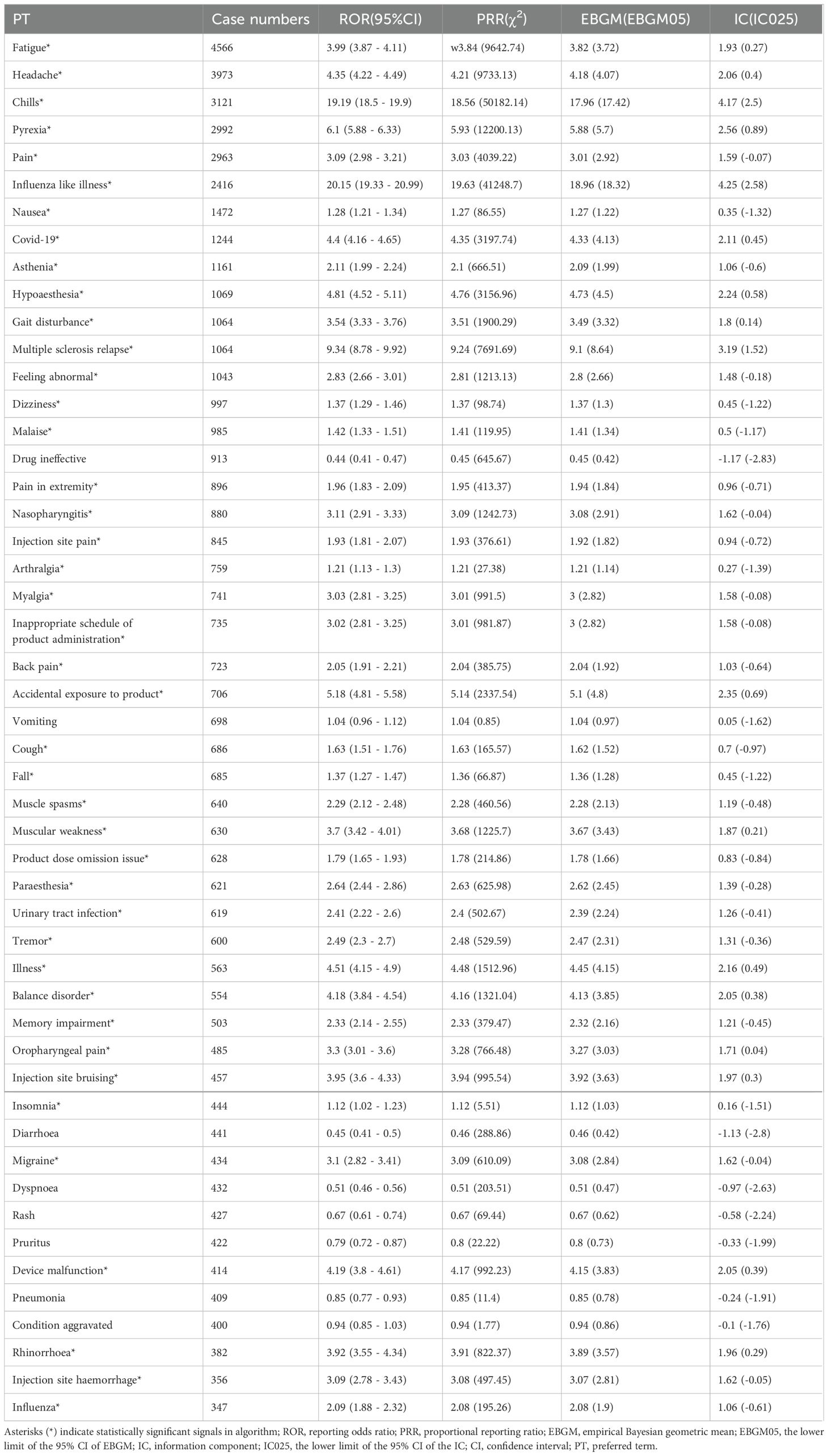 | PT | Case numbers | ROR(95%CI) | PRR($\chi^2$) | EBGM(EBGM05) | IC(IC025) |
|---|---|---|---|---|---|
| Fatigue* | 4566 | 3.99 (3.87 - 4.11) | w3.84 (9642.74) | 3.82 (3.72) | 1.93 (0.27) |
| Headache* | 3973 | 4.35 (4.22 - 4.49) | 4.21 (9733.13) | 4.18 (4.07) | 2.06 (0.4) |
| Chills* | 3121 | 19.19 (18.5 - 19.9) | 18.56 (50182.14) | 17.96 (17.42) | 4.17 (2.5) |
| Pyrexia* | 2992 | 6.1 (5.88 - 6.33) | 5.93 (12200.13) | 5.88 (5.7) | 2.56 (0.89) |
| Pain* | 2963 | 3.09 (2.98 - 3.21) | 3.03 (4039.22) | 3.01 (2.92) | 1.59 (-0.07) |
| Influenza like illness* | 2416 | 20.15 (19.33 - 20.99) | 19.63 (41248.7) | 18.96 (18.32) | 4.25 (2.58) |
| Nausea* | 1472 | 1.28 (1.21 - 1.34) | 1.27 (86.55) | 1.27 (1.22) | 0.35 (-1.32) |
| Covid-19* | 1244 | 4.4 (4.16 - 4.65) | 4.35 (3197.74) | 4.33 (4.13) | 2.11 (0.45) |
| Asthenia* | 1161 | 2.11 (1.99 - 2.24) | 2.1 (666.51) | 2.09 (1.99) | 1.06 (-0.6) |
| Hypoaesthesia* | 1069 | 4.81 (4.52 - 5.11) | 4.76 (3156.96) | 4.73 (4.5) | 2.24 (0.58) |
| Gait disturbance* | 1064 | 3.54 (3.33 - 3.76) | 3.51 (1900.29) | 3.49 (3.32) | 1.8 (0.14) |
| Multiple sclerosis relapse* | 1064 | 9.34 (8.78 - 9.92) | 9.24 (7691.69) | 9.1 (8.64) | 3.19 (1.52) |
| Feeling abnormal* | 1043 | 2.83 (2.66 - 3.01) | 2.81 (1213.13) | 2.8 (2.66) | 1.48 (-0.18) |
| Dizziness* | 997 | 1.37 (1.29 - 1.46) | 1.37 (98.74) | 1.37 (1.3) | 0.45 (-1.22) |
| Malaise* | 985 | 1.42 (1.33 - 1.51) | 1.41 (119.95) | 1.41 (1.34) | 0.5 (-1.17) |
| Drug ineffective | 913 | 0.44 (0.41 - 0.47) | 0.45 (645.67) | 0.45 (0.42) | -1.17 (-2.83) |
| Pain in extremity* | 896 | 1.96 (1.83 - 2.09) | 1.95 (413.37) | 1.94 (1.84) | 0.96 (-0.71) |
| Nasopharyngitis* | 880 | 3.11 (2.91 - 3.33) | 3.09 (1242.73) | 3.08 (2.91) | 1.62 (-0.04) |
| Injection site pain* | 845 | 1.93 (1.81 - 2.07) | 1.93 (376.61) | 1.92 (1.82) | 0.94 (-0.72) |
| Arthralgia* | 759 | 1.21 (1.13 - 1.3) | 1.21 (27.38) | 1.21 (1.14) | 0.27 (-1.39) |
| Myalgia* | 741 | 3.03 (2.81 - 3.25) | 3.01 (991.5) | 3 (2.82) | 1.58 (-0.08) |
| Inappropriate schedule of product administration* | 735 | 3.02 (2.81 - 3.25) | 3.01 (981.87) | 3 (2.82) | 1.58 (-0.08) |
| Back pain* | 723 | 2.05 (1.91 - 2.21) | 2.04 (385.75) | 2.04 (1.92) | 1.03 (-0.64) |
| Accidental exposure to product* | 706 | 5.18 (4.81 - 5.58) | 5.14 (2337.54) | 5.1 (4.8) | 2.35 (0.69) |
| Vomiting | 698 | 1.04 (0.96 - 1.12) | 1.04 (0.85) | 1.04 (0.97) | 0.05 (-1.62) |
| Cough* | 686 | 1.63 (1.51 - 1.76) | 1.63 (165.57) | 1.62 (1.52) | 0.7 (-0.97) |
| Fall* | 685 | 1.37 (1.27 - 1.47) | 1.36 (66.87) | 1.36 (1.28) | 0.45 (-1.22) |
| Muscle spasms* | 640 | 2.29 (2.12 - 2.48) | 2.28 (460.56) | 2.28 (2.13) | 1.19 (-0.48) |
| Muscular weakness* | 630 | 3.7 (3.42 - 4.01) | 3.68 (1225.7) | 3.67 (3.43) | 1.87 (0.21) |
| Product dose omission issue* | 628 | 1.79 (1.65 - 1.93) | 1.78 (214.86) | 1.78 (1.66) | 0.83 (-0.84) |
| Paraesthesia* | 621 | 2.64 (2.44 - 2.86) | 2.63 (625.98) | 2.62 (2.45) | 1.39 (-0.28) |
| Urinary tract infection* | 619 | 2.41 (2.22 - 2.6) | 2.4 (502.67) | 2.39 (2.24) | 1.26 (-0.41) |
| Tremor* | 600 | 2.49 (2.3 - 2.7) | 2.48 (529.59) | 2.47 (2.31) | 1.31 (-0.36) |
| Illness* | 563 | 4.51 (4.15 - 4.9) | 4.48 (1512.96) | 4.45 (4.15) | 2.16 (0.49) |
| Balance disorder* | 554 | 4.18 (3.84 - 4.54) | 4.16 (1321.04) | 4.13 (3.85) | 2.05 (0.38) |
| Memory impairment* | 503 | 2.33 (2.14 - 2.55) | 2.33 (379.47) | 2.32 (2.16) | 1.21 (-0.45) |
| Oropharyngeal pain* | 485 | 3.3 (3.01 - 3.6) | 3.28 (766.48) | 3.27 (3.03) | 1.71 (0.04) |
| Injection site bruising* | 457 | 3.95 (3.6 - 4.33) | 3.94 (995.54) | 3.92 (3.63) | 1.97 (0.3) |
| Insomnia* | 444 | 1.12 (1.02 - 1.23) | 1.12 (5.51) | 1.12 (1.03) | 0.16 (-1.51) |
| Diarrhoea | 441 | 0.45 (0.41 - 0.5) | 0.46 (288.86) | 0.46 (0.42) | -1.13 (-2.8) |
| Migraine* | 434 | 3.1 (2.82 - 3.41) | 3.09 (610.09) | 3.08 (2.84) | 1.62 (-0.04) |
| Dyspnoea | 432 | 0.51 (0.46 - 0.56) | 0.51 (203.51) | 0.51 (0.47) | -0.97 (-2.63) |
| Rash | 427 | 0.67 (0.61 - 0.74) | 0.67 (69.44) | 0.67 (0.62) | -0.58 (-2.24) |
| Pruritus | 422 | 0.79 (0.72 - 0.87) | 0.8 (22.22) | 0.8 (0.73) | -0.33 (-1.99) |
| Device malfunction* | 414 | 4.19 (3.8 - 4.61) | 4.17 (992.23) | 4.15 (3.83) | 2.05 (0.39) |
| Pneumonia | 409 | 0.85 (0.77 - 0.93) | 0.85 (11.4) | 0.85 (0.78) | -0.24 (-1.91) |
| Condition aggravated | 400 | 0.94 (0.85 - 1.03) | 0.94 (1.77) | 0.94 (0.86) | -0.1 (-1.76) |
| Rhinorrhoea* | 382 | 3.92 (3.55 - 4.34) | 3.91 (822.37) | 3.89 (3.57) | 1.96 (0.29) |
| Injection site haemorrhage* | 356 | 3.09 (2.78 - 3.43) | 3.08 (497.45) | 3.07 (2.81) | 1.62 (-0.05) |
| Influenza* | 347 | 2.09 (1.88 - 2.32) | 2.08 (195.26) | 2.08 (1.9) | 1.06 (-0.61) |

Asterisks (*) indicate statistically significant signals in algorithm; ROR, reporting odds ratio; PRR, proportional reporting ratio; EBGM, empirical Bayesian geometric mean; EBGM05, the lower limit of the 95% CI of EBGM; IC, information component; IC025, the lower limit of the 95% CI of the IC; CI, confidence interval; PT, preferred term.